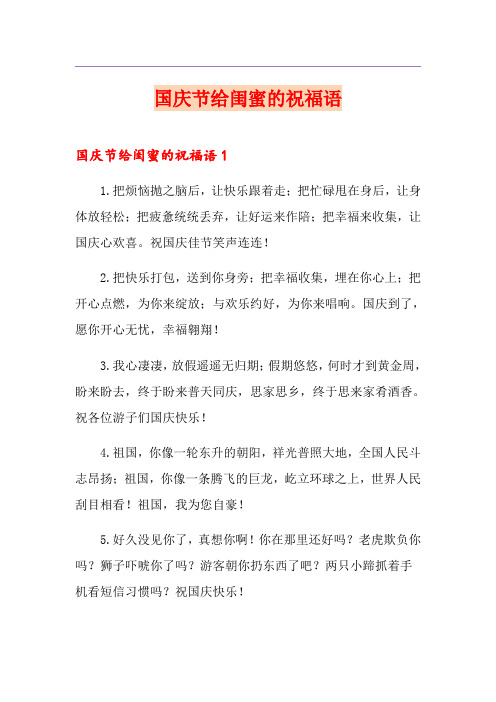 国庆节给闺蜜的祝福语

国庆节给闺蜜的祝福语 1

1.把烦恼抛之脑后，让快乐跟着走；把忙碌甩在身后，让身体放轻松；把疲惫统统丢弃，让好运来作陪；把幸福来收集，让国庆心欢喜。祝国庆佳节笑声连连！

2.把快乐打包，送到你身旁；把幸福收集，埋在你心上；把开心点燃，为你来绽放；与欢乐约好，为你来唱响。国庆到了，愿你开心无忧，幸福翱翔！

3.我心凄凄，放假遥遥无归期；假期悠悠，何时才到黄金周，盼来盼去，终于盼来普天同庆，思家思乡，终于思来家肴酒香。祝各位游子们国庆快乐！

4.祖国，你像一轮东升的朝阳，祥光普照大地，全国人民斗志昂扬；祖国，你像一条腾飞的巨龙，屹立环球之上，世界人民刮目相看！祖国，我为您自豪！

5.好久没见你了，真想你啊！你在那里还好吗？老虎欺负你吗？狮子吓唬你了吗？游客朝你扔东西了吧？两只小蹄抓着手机看短信习惯吗？祝国庆快乐！